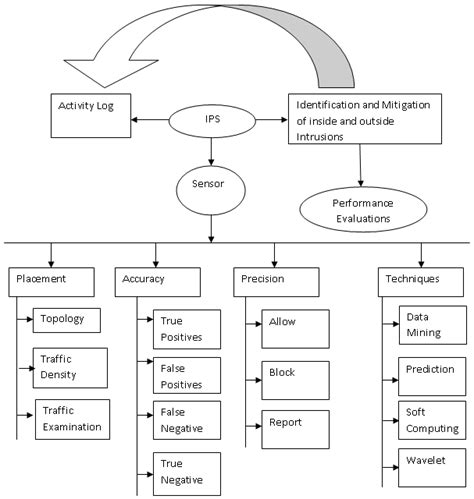 Activity Log

IPS

Identification and Mitigation of inside and outside Intrusions

Sensor

Performance Evaluations

Placement

Topology

Traffic Density

Traffic Examination

Accuracy

True Positives

False Positives

False Negative

True Negative

Precision

Allow

Block

Report

Techniques

Data Mining

Prediction

Soft Computing

Wavelet